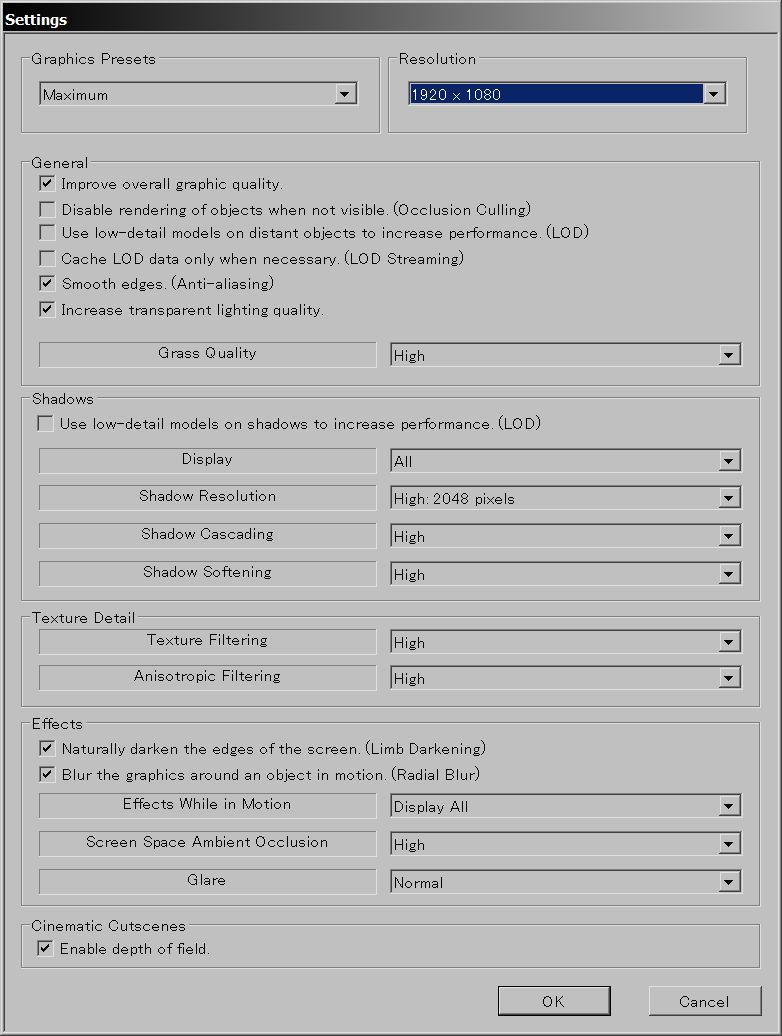 Settings

Graphics Presets
Maximum

Resolution
1920 x 1080

General
Improve overall graphic quality.
Disable rendering of objects when not visible. (Occlusion Culling)
Use low-detail models on distant objects to increase performance. (LOD)
Cache LOD data only when necessary. (LOD Streaming)
Smooth edges. (Anti-aliasing)
Increase transparent lighting quality.
Grass Quality
High

Shadows
Use low-detail models on shadows to increase performance. (LOD)
Display
All
Shadow Resolution
High: 2048 pixels
Shadow Cascading
High
Shadow Softening
High

Texture Detail
Texture Filtering
High
Anisotropic Filtering
High

Effects
Naturally darken the edges of the screen. (Limb Darkening)
Blur the graphics around an object in motion. (Radial Blur)
Effects While in Motion
Display All
Screen Space Ambient Occlusion
High
Glare
Normal

Cinematic Cutscenes
Enable depth of field.

OK
Cancel